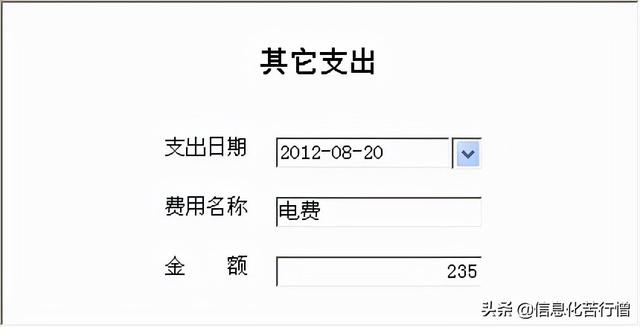 其它支出

支出日期 2012-08-20

费用名称 电费

金　　额 235

头条 @信息化苦行僧